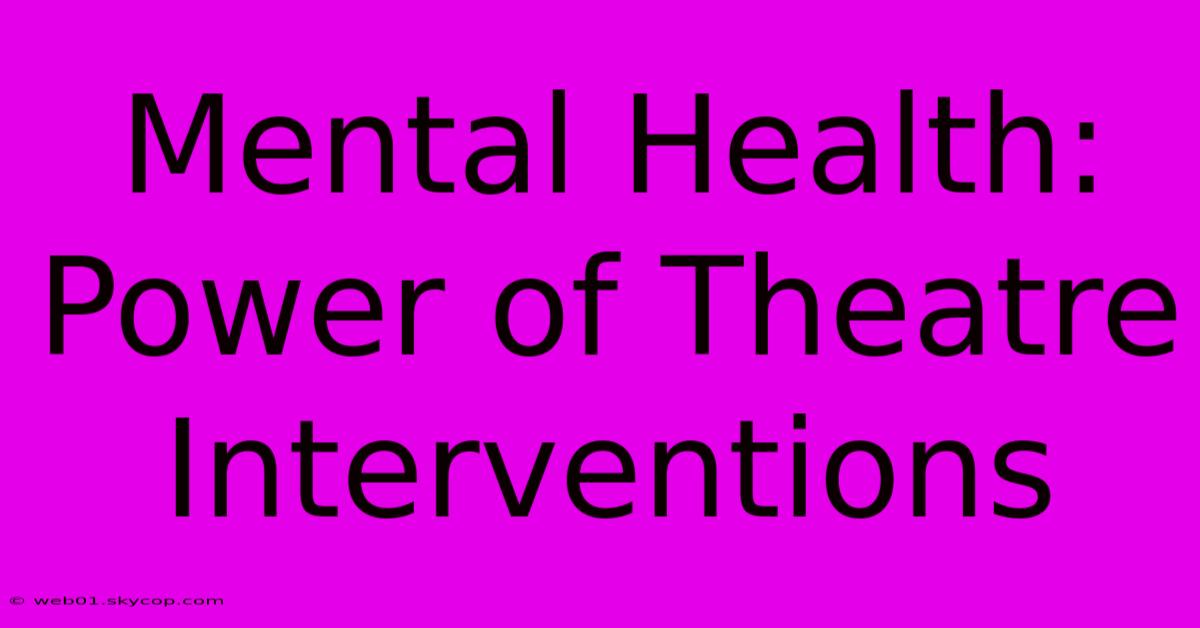 Mental Health: Power of Theatre Interventions

© web01.skycop.com